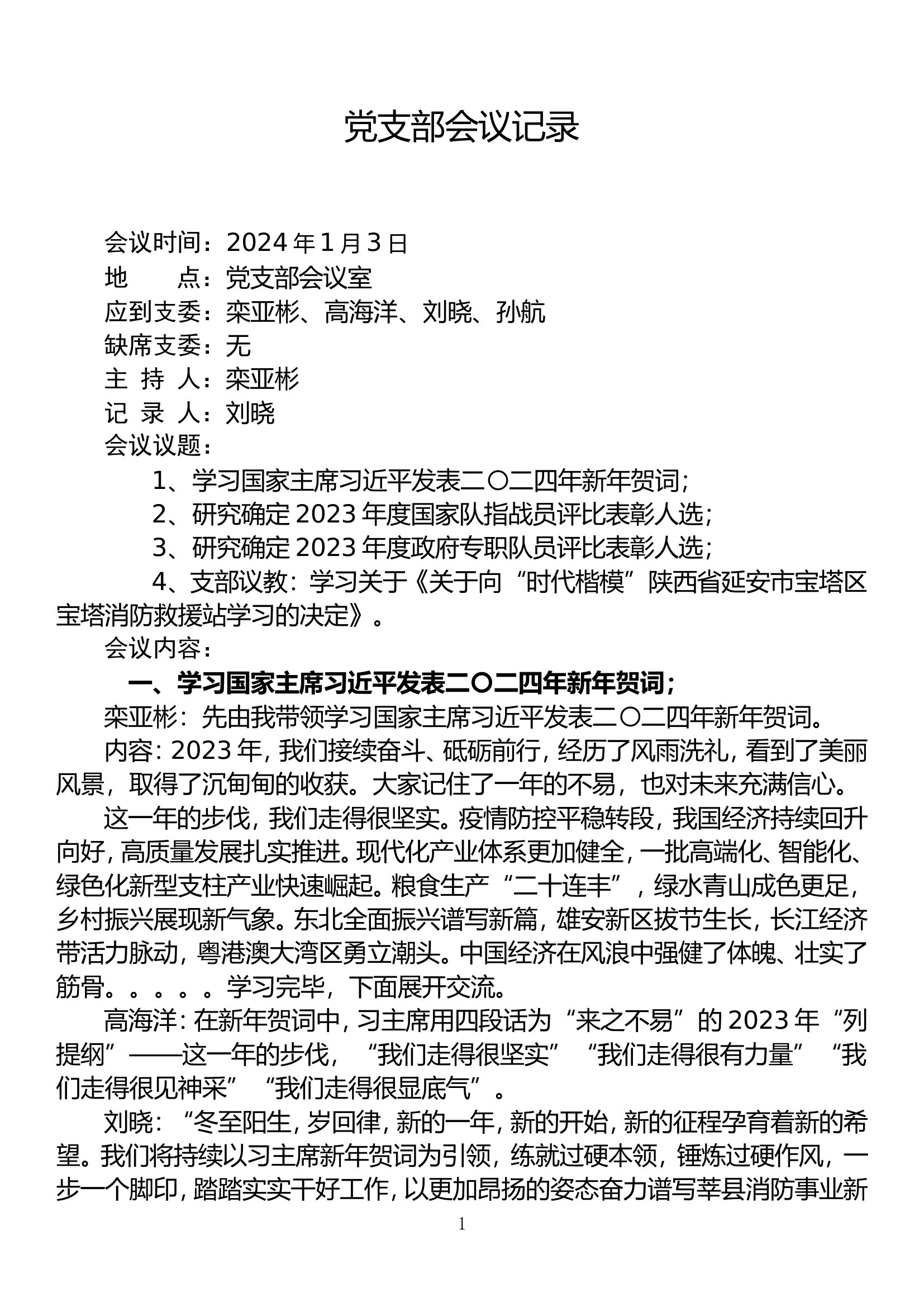 党支部会议记录

会议时间：2024年1月3日
地 点：党支部会议室
应到支委：栾亚彬、高海洋、刘晓、孙航
缺席支委：无
主 持 人：栾亚彬
记 录 人：刘晓
会议议题：

1、学习国家主席习近平发表二〇二四年新年贺词；

2、研究确定2023年度国家队指战员评比表彰人选；

3、研究确定2023年度政府专职队员评比表彰人选；

4、支部议教：学习关于《关于向“时代楷模”陕西省延安市宝塔区宝塔消防救援站学习的决定》。

会议内容：

一、学习国家主席习近平发表二〇二四年新年贺词；

栾亚彬：先由我带领学习国家主席习近平发表二〇二四年新年贺词。

内容：2023年，我们接续奋斗、砥砺前行，经历了风雨洗礼，看到了美丽风景，取得了沉甸甸的收获。大家记住了一年的不易，也对未来充满信心。

这一年的步伐，我们走得很坚实。疫情防控平稳转段，我国经济持续回升向好，高质量发展扎实推进。现代化产业体系更加健全，一批高端化、智能化、绿色化新型支柱产业快速崛起。粮食生产“二十连丰”，绿水青山成色更足，乡村振兴展现新气象。东北全面振兴谱写新篇，雄安新区拔节生长，长江经济带活力脉动，粤港澳大湾区勇立潮头。中国经济在风浪中强健了体魄、壮实了筋骨。。。。。学习完毕，下面展开交流。

高海洋：在新年贺词中，习主席用四段话为“来之不易”的2023年“列提纲”——这一年的步伐，“我们走得很坚实”“我们走得很有力量”“我们走得很见神采”“我们走得很显底气”。

刘晓：“冬至阳生，岁回律，新的一年，新的开始，新的征程孕育着新的希望。我们将持续以习主席新年贺词为引领，练就过硬本领，锤炼过硬作风，一步一个脚印，踏踏实实干好工作，以更加昂扬的姿态奋力谱写莘县消防事业新

1